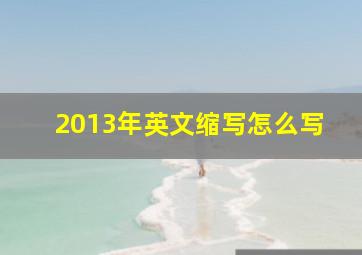 2013年英文缩写怎么写